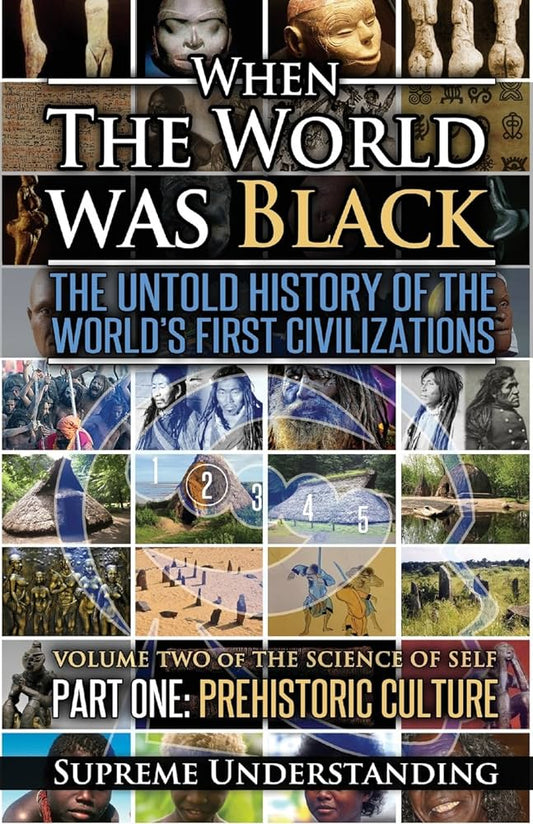 WHEN THE WORLD WAS BLACK

THE UNTOLD HISTORY OF THE WORLD'S FIRST CIVILIZATIONS

1 2 3 4 5

VOLUME TWO OF THE SCIENCE OF SELF

PART ONE: PREHISTORIC CULTURE

SUPREME UNDERSTANDING